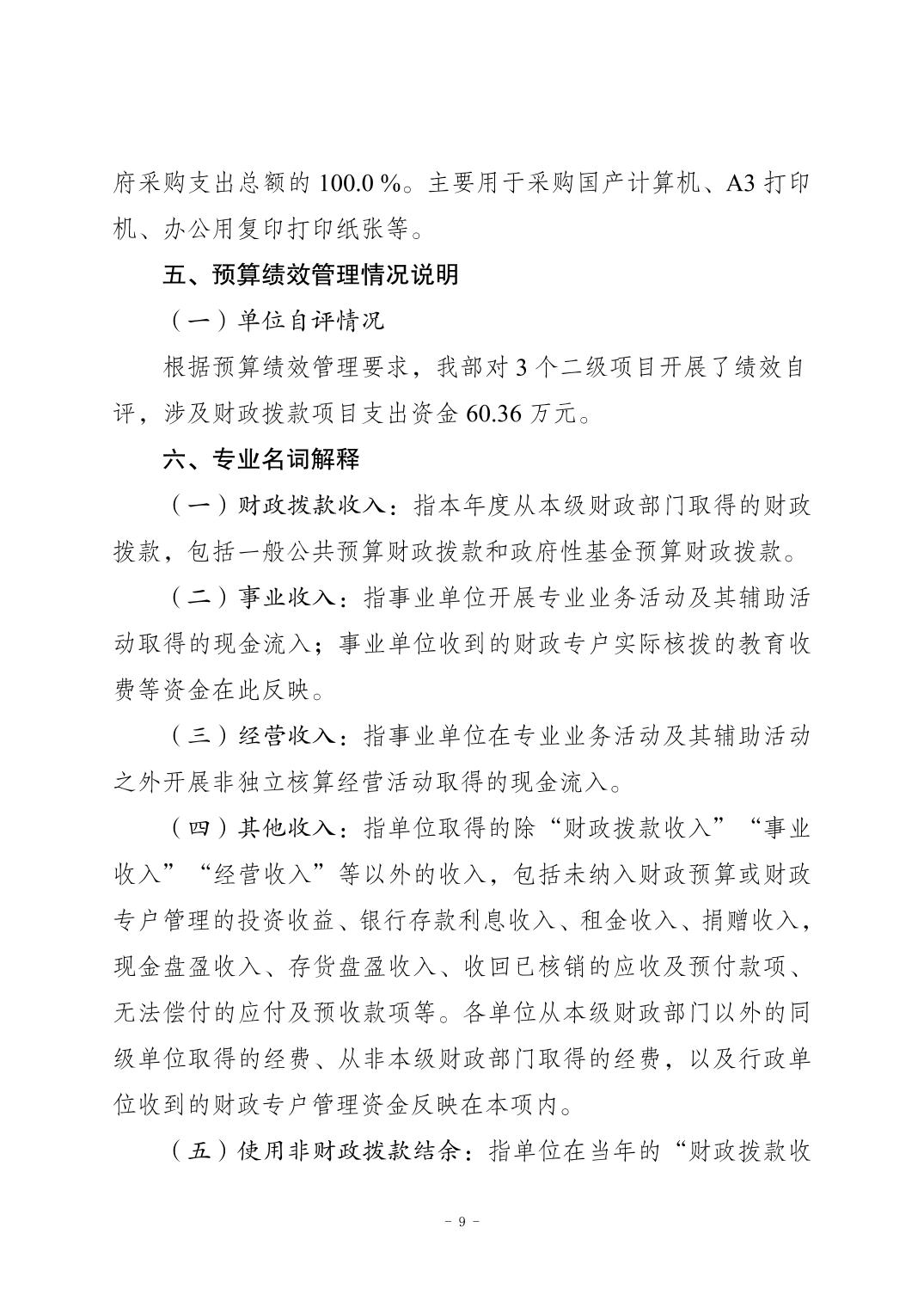 府采购支出总额的 100.0 %。主要用于采购国产计算机、A3 打印机、办公用复印打印纸张等。

五、预算绩效管理情况说明

（一）单位自评情况

根据预算绩效管理要求，我部对 3 个二级项目开展了绩效自评，涉及财政拨款项目支出资金 60.36 万元。

六、专业名词解释

（一）财政拨款收入：指本年度从本级财政部门取得的财政拨款，包括一般公共预算财政拨款和政府性基金预算财政拨款。

（二）事业收入：指事业单位开展专业业务活动及其辅助活动取得的现金流入；事业单位收到的财政专户实际核拨的教育收费等资金在此反映。

（三）经营收入：指事业单位在专业业务活动及其辅助活动之外开展非独立核算经营活动取得的现金流入。

（四）其他收入：指单位取得的除“财政拨款收入”“事业收入”“经营收入”等以外的收入，包括未纳入财政预算或财政专户管理的投资收益、银行存款利息收入、租金收入、捐赠收入，现金盘盈收入、存货盘盈收入、收回已核销的应收及预付款项、无法偿付的应付及预收款项等。各单位从本级财政部门以外的同级单位取得的经费、从非本级财政部门取得的经费，以及行政单位收到的财政专户管理资金反映在本项内。

（五）使用非财政拨款结余：指单位在当年的“财政拨款收

－ 9 －